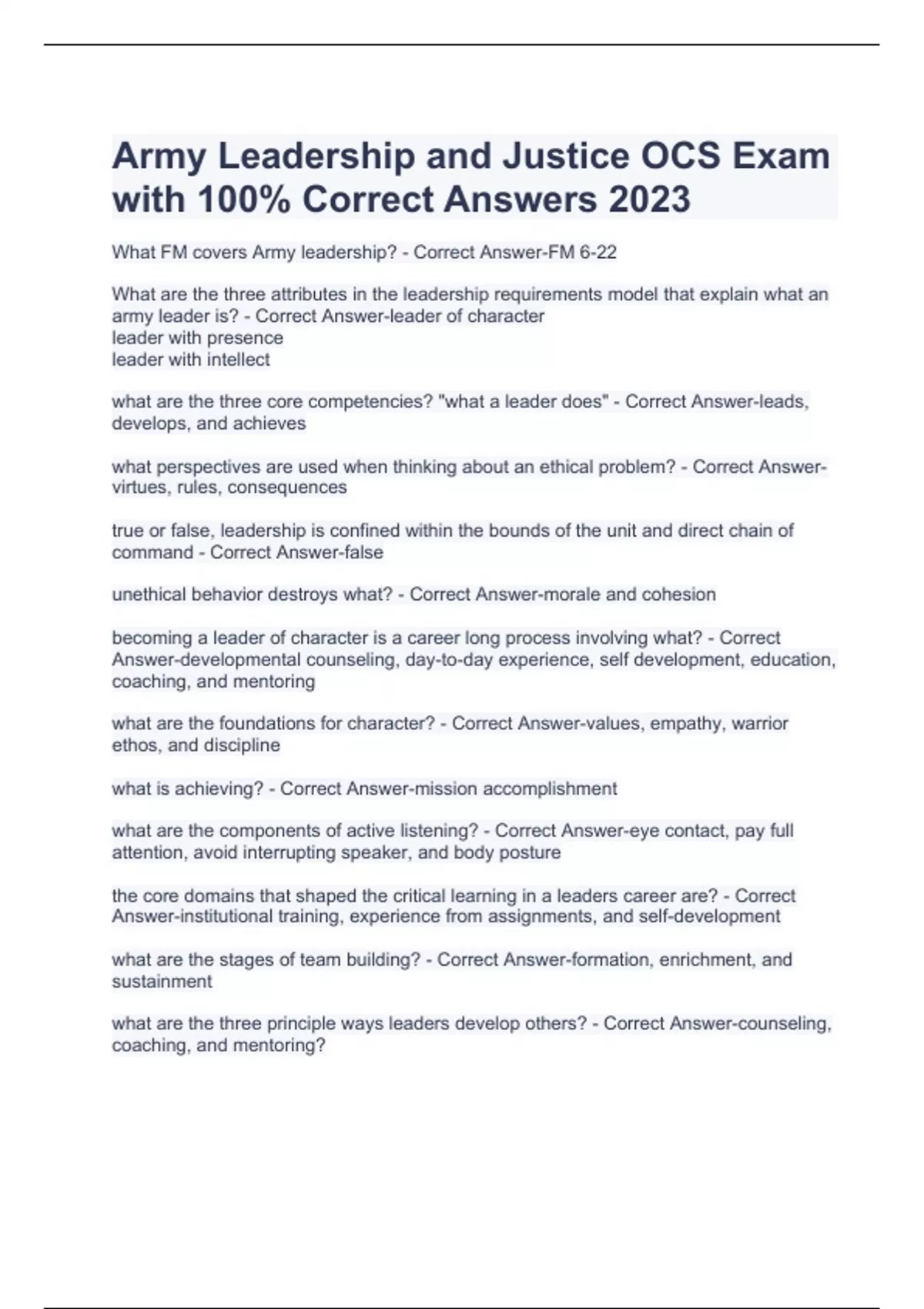 Army Leadership and Justice OCS Exam with 100% Correct Answers 2023

What FM covers Army leadership? - Correct Answer-FM 6-22

What are the three attributes in the leadership requirements model that explain what an army leader is? - Correct Answer-leader of character
leader with presence
leader with intellect

what are the three core competencies? "what a leader does" - Correct Answer-leads, develops, and achieves

what perspectives are used when thinking about an ethical problem? - Correct Answer-virtues, rules, consequences

true or false, leadership is confined within the bounds of the unit and direct chain of command - Correct Answer-false

unethical behavior destroys what? - Correct Answer-morale and cohesion

becoming a leader of character is a career long process involving what? - Correct Answer-developmental counseling, day-to-day experience, self development, education, coaching, and mentoring

what are the foundations for character? - Correct Answer-values, empathy, warrior ethos, and discipline

what is achieving? - Correct Answer-mission accomplishment

what are the components of active listening? - Correct Answer-eye contact, pay full attention, avoid interrupting speaker, and body posture

the core domains that shaped the critical learning in a leaders career are? - Correct Answer-institutional training, experience from assignments, and self-development

what are the stages of team building? - Correct Answer-formation, enrichment, and sustainment

what are the three principle ways leaders develop others? - Correct Answer-counseling, coaching, and mentoring?